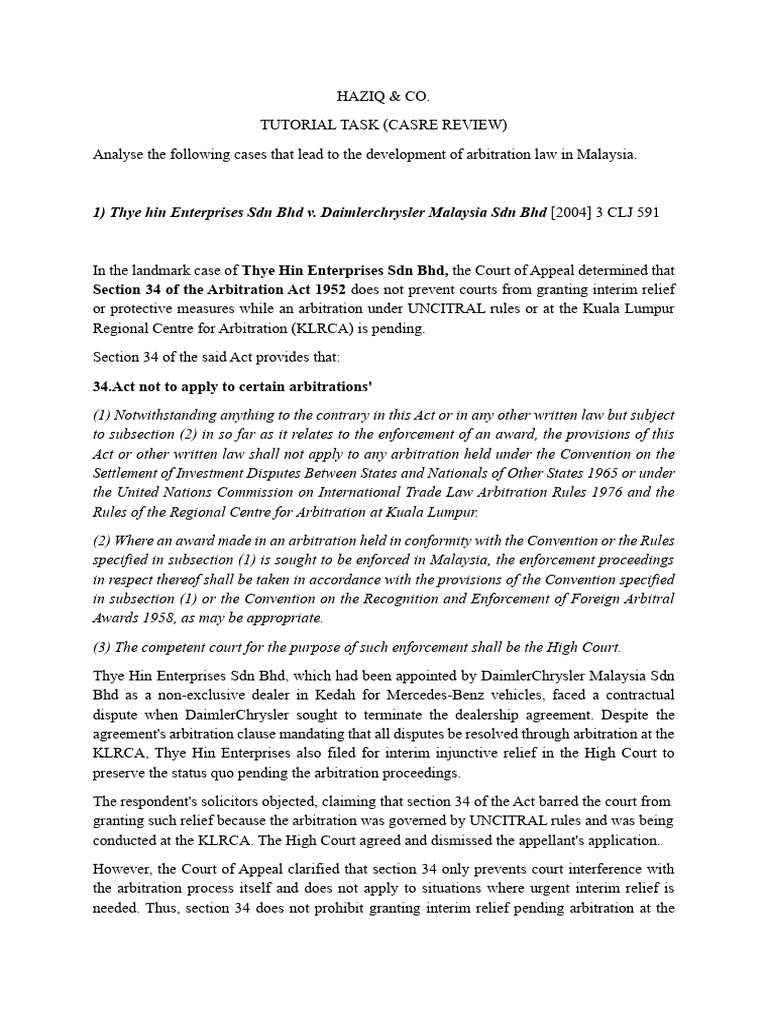 HAZIQ & CO.

TUTORIAL TASK (CASRE REVIEW)

Analyse the following cases that lead to the development of arbitration law in Malaysia.

1) Thye hin Enterprises Sdn Bhd v. Daimlerchrysler Malaysia Sdn Bhd [2004] 3 CLJ 591

In the landmark case of Thye Hin Enterprises Sdn Bhd, the Court of Appeal determined that Section 34 of the Arbitration Act 1952 does not prevent courts from granting interim relief or protective measures while an arbitration under UNCITRAL rules or at the Kuala Lumpur Regional Centre for Arbitration (KLRCA) is pending.

Section 34 of the said Act provides that:

34.Act not to apply to certain arbitrations'

(1) Notwithstanding anything to the contrary in this Act or in any other written law but subject to subsection (2) in so far as it relates to the enforcement of an award, the provisions of this Act or other written law shall not apply to any arbitration held under the Convention on the Settlement of Investment Disputes Between States and Nationals of Other States 1965 or under the United Nations Commission on International Trade Law Arbitration Rules 1976 and the Rules of the Regional Centre for Arbitration at Kuala Lumpur.

(2) Where an award made in an arbitration held in conformity with the Convention or the Rules specified in subsection (1) is sought to be enforced in Malaysia, the enforcement proceedings in respect thereof shall be taken in accordance with the provisions of the Convention specified in subsection (1) or the Convention on the Recognition and Enforcement of Foreign Arbitral Awards 1958, as may be appropriate.

(3) The competent court for the purpose of such enforcement shall be the High Court.

Thye Hin Enterprises Sdn Bhd, which had been appointed by DaimlerChrysler Malaysia Sdn Bhd as a non-exclusive dealer in Kedah for Mercedes-Benz vehicles, faced a contractual dispute when DaimlerChrysler sought to terminate the dealership agreement. Despite the agreement's arbitration clause mandating that all disputes be resolved through arbitration at the KLRCA, Thye Hin Enterprises also filed for interim injunctive relief in the High Court to preserve the status quo pending the arbitration proceedings.

The respondent's solicitors objected, claiming that section 34 of the Act barred the court from granting such relief because the arbitration was governed by UNCITRAL rules and was being conducted at the KLRCA. The High Court agreed and dismissed the appellant's application.

However, the Court of Appeal clarified that section 34 only prevents court interference with the arbitration process itself and does not apply to situations where urgent interim relief is needed. Thus, section 34 does not prohibit granting interim relief pending arbitration at the